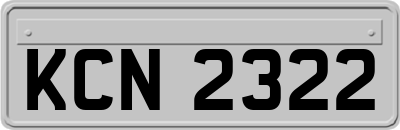 KCN 2322